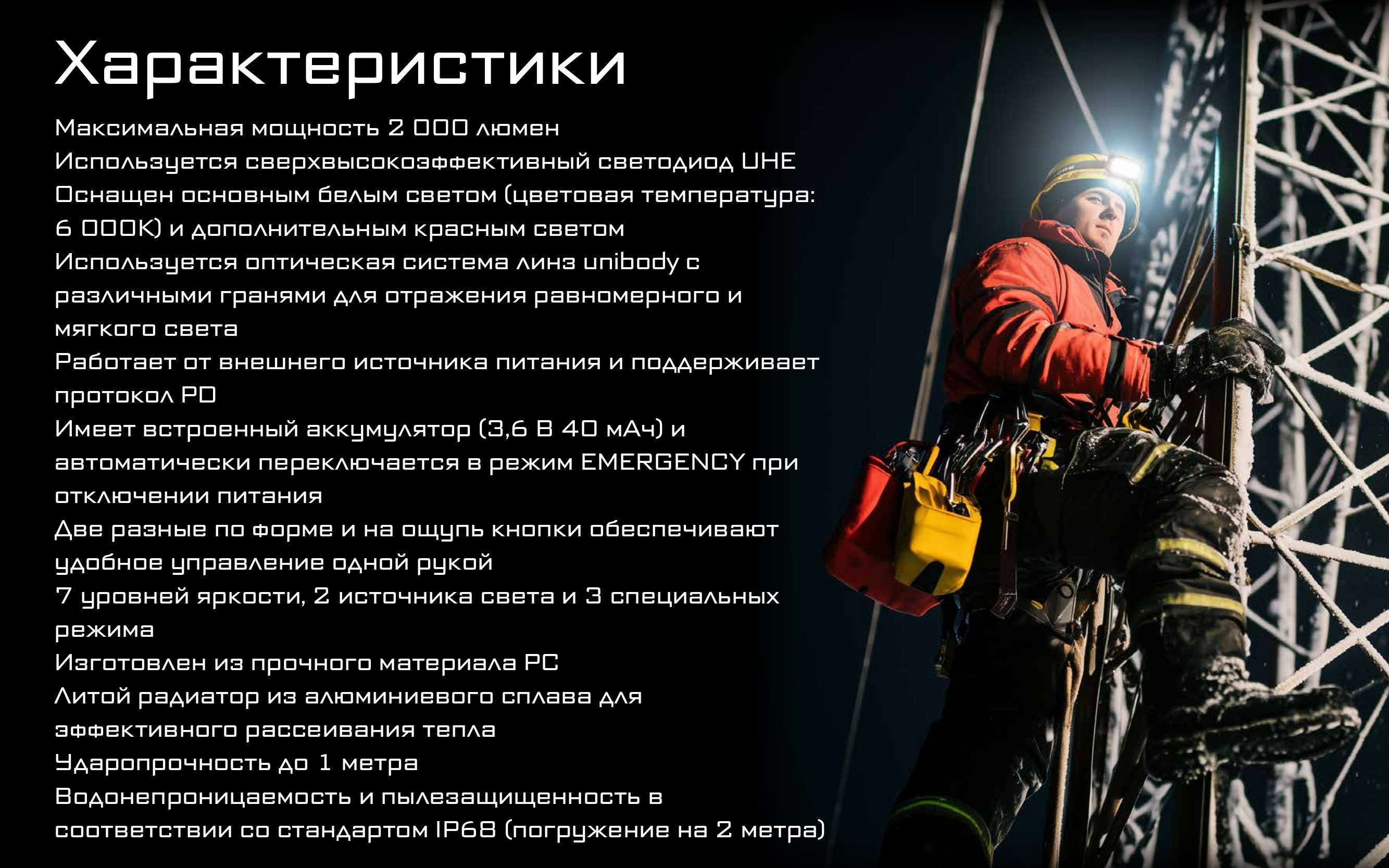 Характеристики

Максимальная мощность 2 000 люмен
Используется сверхвысокоэффективный светодиод UHE
Оснащен основным белым светом (цветовая температура: 6 000K) и дополнительным красным светом
Используется оптическая система линз unibody с различными гранями для отражения равномерного и мягкого света
Работает от внешнего источника питания и поддерживает протокол PD
Имеет встроенный аккумулятор (3,6 В 40 мАч) и автоматически переключается в режим EMERGENCY при отключении питания
Две разные по форме и на ощупь кнопки обеспечивают удобное управление одной рукой
7 уровней яркости, 2 источника света и 3 специальных режима
Изготовлен из прочного материала PC
Литой радиатор из алюминиевого сплава для эффективного рассеивания тепла
Ударопрочность до 1 метра
Водонепроницаемость и пылезащищенность в соответствии со стандартом IP68 (погружение на 2 метра)